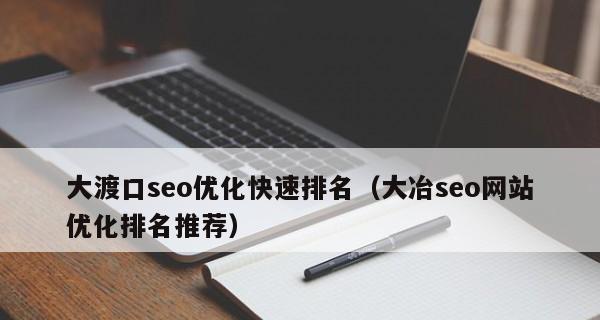 大渡口seo优化快速排名（大冶seo网站优化排名推荐）